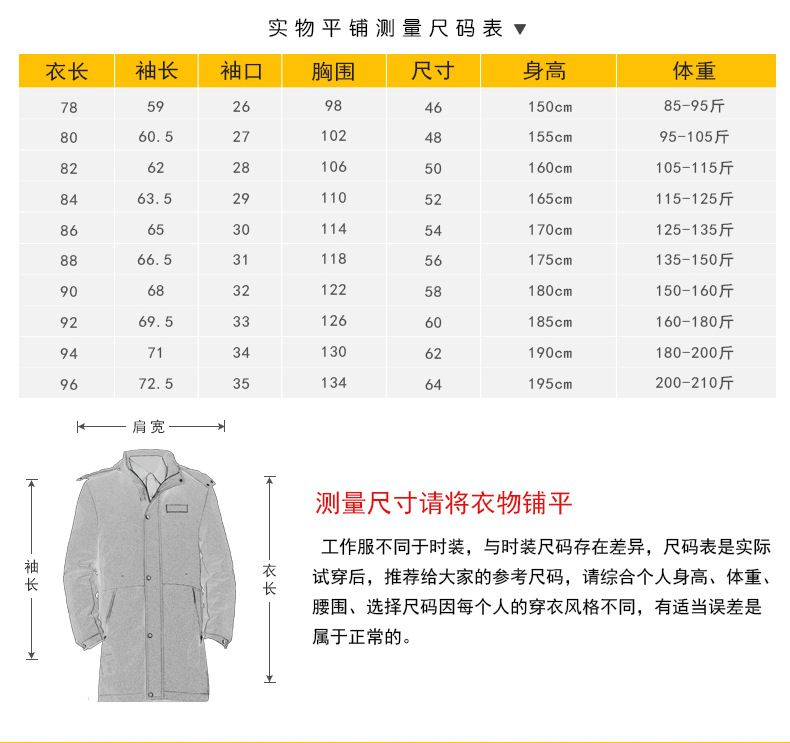 实物平铺测量尺码表 ▼

| 衣长 | 袖长 | 袖口 | 胸围 | 尺寸 | 身高 | 体重 |
|---|---|---|---|---|---|---|
| 78 | 59 | 26 | 98 | 46 | 150cm | 85-95斤 |
| 80 | 60.5 | 27 | 102 | 48 | 155cm | 95-105斤 |
| 82 | 62 | 28 | 106 | 50 | 160cm | 105-115斤 |
| 84 | 63.5 | 29 | 110 | 52 | 165cm | 115-125斤 |
| 86 | 65 | 30 | 114 | 54 | 170cm | 125-135斤 |
| 88 | 66.5 | 31 | 118 | 56 | 175cm | 135-150斤 |
| 90 | 68 | 32 | 122 | 58 | 180cm | 150-160斤 |
| 92 | 69.5 | 33 | 126 | 60 | 185cm | 160-180斤 |
| 94 | 71 | 34 | 130 | 62 | 190cm | 180-200斤 |
| 96 | 72.5 | 35 | 134 | 64 | 195cm | 200-210斤 |

肩宽

袖长

衣长

测量尺寸请将衣物铺平

工作服不同于时装，与时装尺码存在差异，尺码表是实际试穿后，推荐给大家的参考尺码，请综合个人身高、体重、腰围、选择尺码因每个人的穿衣风格不同，有适当误差是属于正常的。